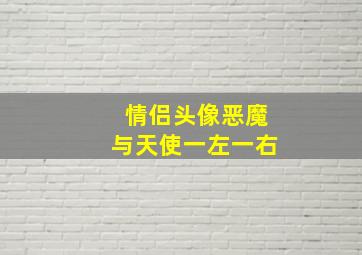 情侣头像恶魔
与天使一左一右